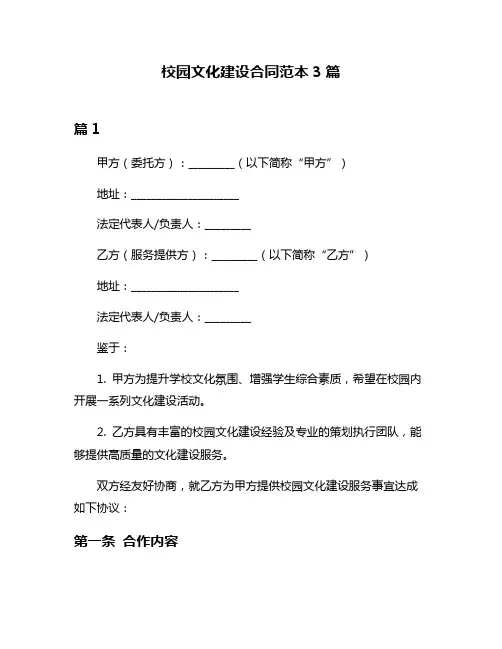 校园文化建设合同范本 3 篇

篇 1

甲方（委托方）：________（以下简称“甲方”）

地址：____________________

法定代表人/负责人：________

乙方（服务提供方）：________（以下简称“乙方”）

地址：____________________

法定代表人/负责人：________

鉴于：

1. 甲方为提升学校文化氛围、增强学生综合素质，希望在校园内开展一系列文化建设活动。

2. 乙方具有丰富的校园文化建设经验及专业的策划执行团队，能够提供高质量的文化建设服务。

双方经友好协商，就乙方为甲方提供校园文化建设服务事宜达成如下协议：

第一条 合作内容